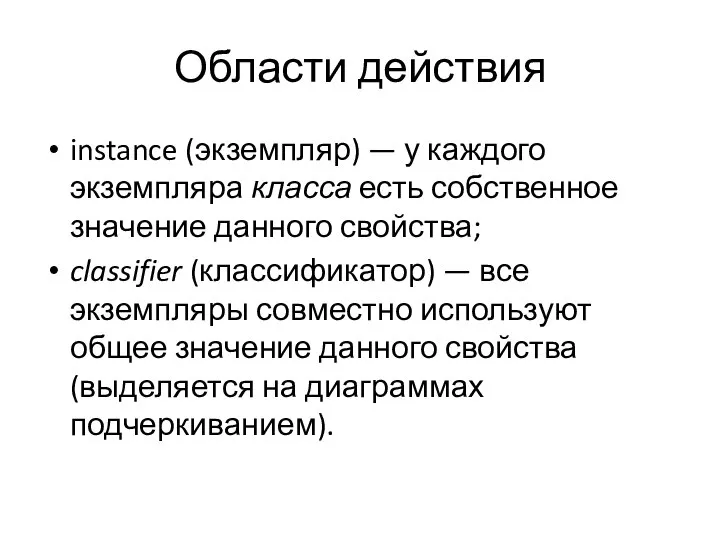 Области действия

• instance (экземпляр) — у каждого экземпляра класса есть собственное значение данного свойства;
• classifier (классификатор) — все экземпляры совместно используют общее значение данного свойства (выделяется на диаграммах подчеркиванием).